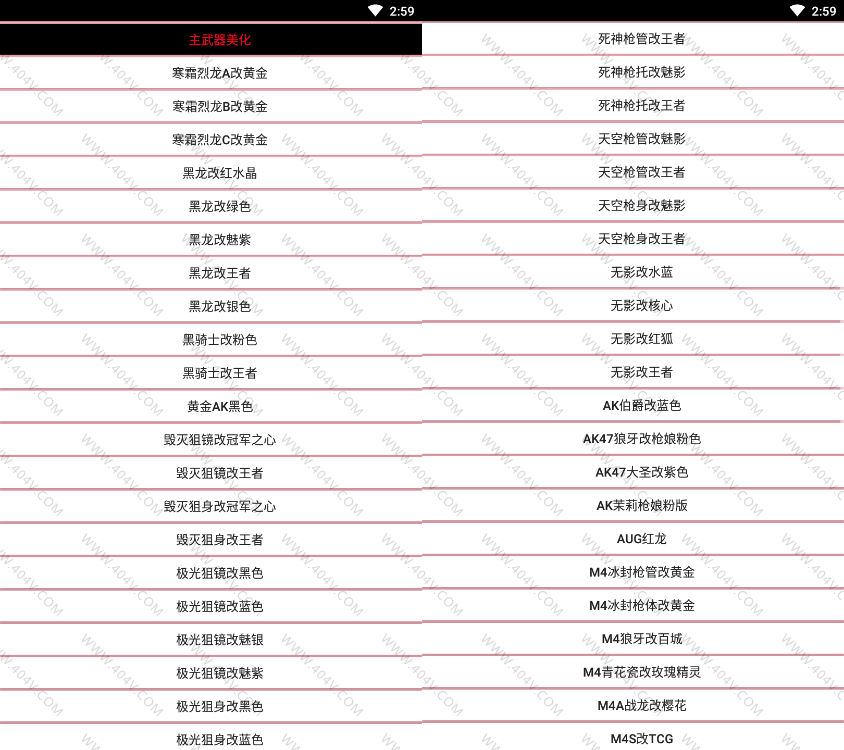 2:59

主武器美化

寒霜烈龙A改黄金

寒霜烈龙B改黄金

寒霜烈龙C改黄金

黑龙改红水晶

黑龙改绿色

黑龙改魅紫

黑龙改王者

黑龙改银色

黑骑士改粉色

黑骑士改王者

黄金AK黑色

毁灭狙镜改冠军之心

毁灭狙镜改王者

毁灭狙身改冠军之心

毁灭狙身改王者

极光狙镜改黑色

极光狙镜改蓝色

极光狙镜改魅银

极光狙镜改魅紫

极光狙身改黑色

极光狙身改蓝色

2:59

死神枪管改王者

死神枪托改魅影

死神枪托改王者

天空枪管改魅影

天空枪管改王者

天空枪身改魅影

天空枪身改王者

无影改水蓝

无影改核心

无影改红狐

无影改王者

AK伯爵改蓝色

AK47狼牙改枪娘粉色

AK47大圣改紫色

AK茉莉枪娘粉版

AUG红龙

M4冰封枪管改黄金

M4冰封枪体改黄金

M4狼牙改百城

M4青花瓷改玫瑰精灵

M4A战龙改樱花

M4S改TCG

WWW.404V.COM